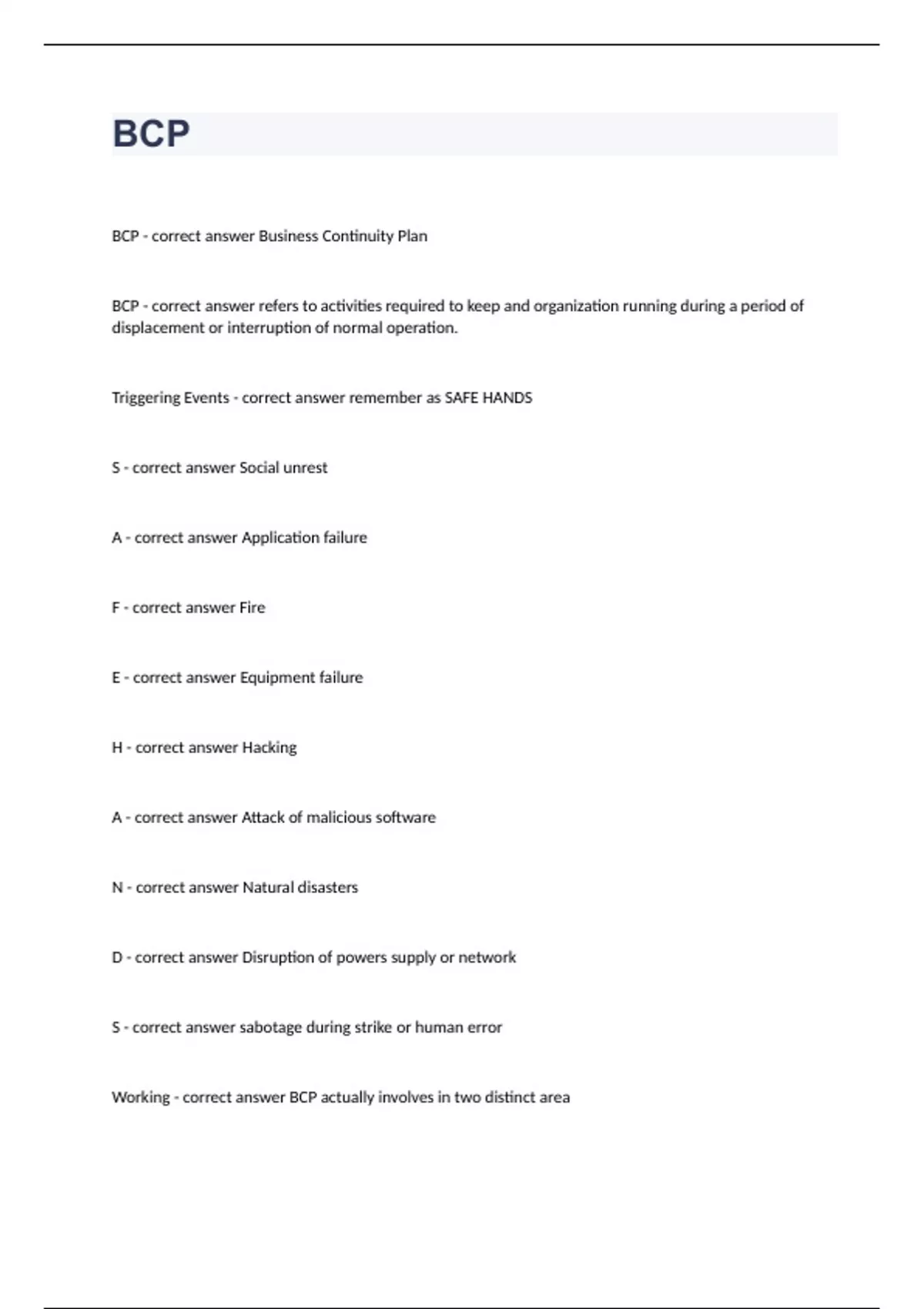 BCP

BCP - correct answer Business Continuity Plan

BCP - correct answer refers to activities required to keep and organization running during a period of displacement or interruption of normal operation.

Triggering Events - correct answer remember as SAFE HANDS

S - correct answer Social unrest

A - correct answer Application failure

F - correct answer Fire

E - correct answer Equipment failure

H - correct answer Hacking

A - correct answer Attack of malicious software

N - correct answer Natural disasters

D - correct answer Disruption of powers supply or network

S - correct answer sabotage during strike or human error

Working - correct answer BCP actually involves in two distinct area